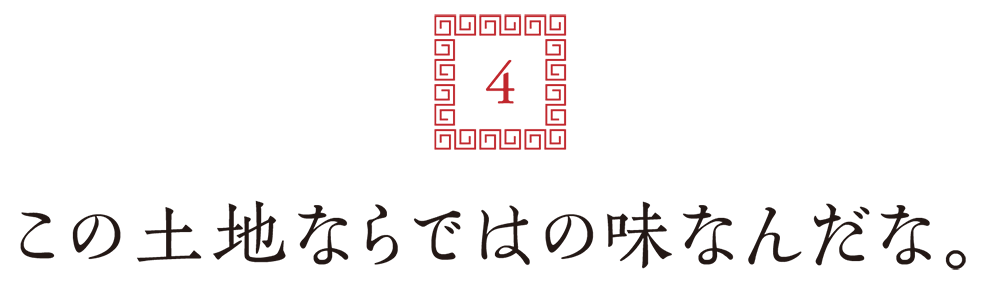 4

この土地ならではの味なんだな。